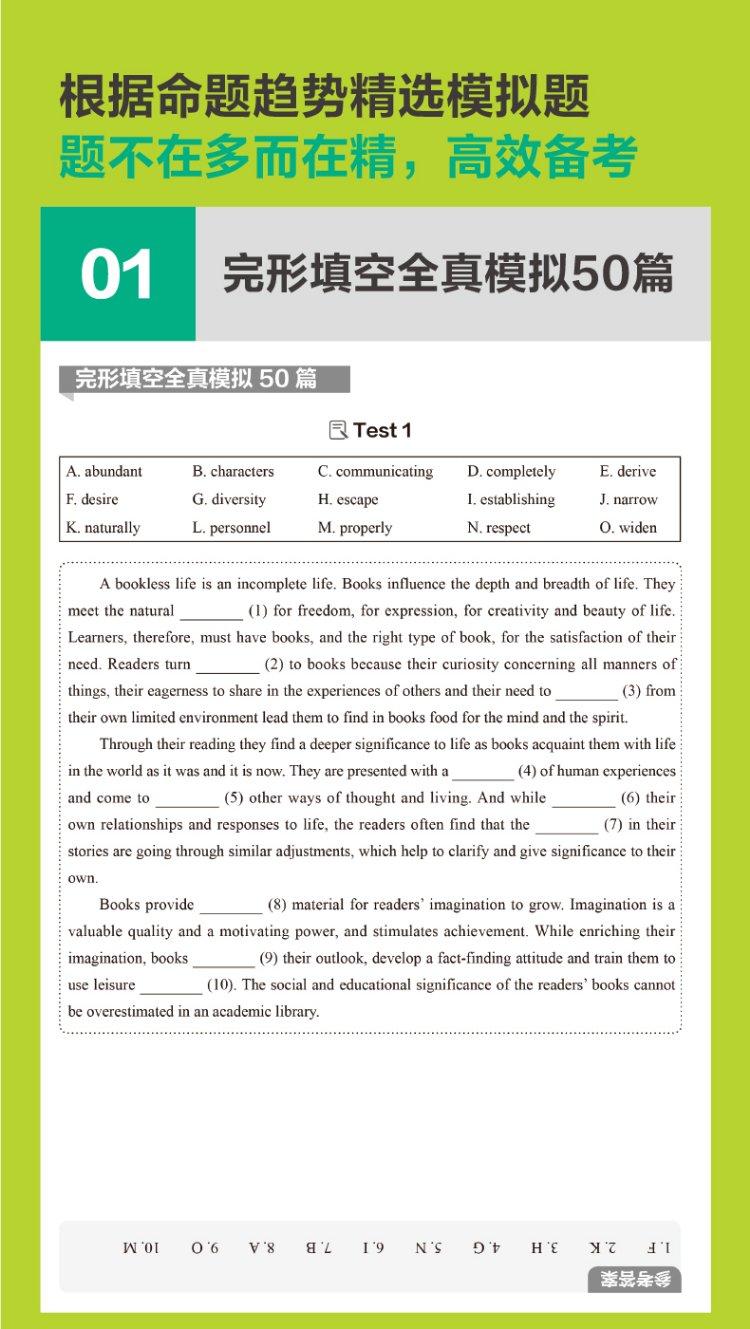 根据命题趋势精选模拟题
题不在多而在精，高效备考

01 完形填空全真模拟50篇

完形填空全真模拟 50 篇

Test 1

| A. abundant | B. characters | C. communicating | D. completely | E. derive |
|---|---|---|---|---|
| F. desire | G. diversity | H. escape | I. establishing | J. narrow |
| K. naturally | L. personnel | M. properly | N. respect | O. widen |

A bookless life is an incomplete life. Books influence the depth and breadth of life. They meet the natural ________ (1) for freedom, for expression, for creativity and beauty of life. Learners, therefore, must have books, and the right type of book, for the satisfaction of their need. Readers turn ________ (2) to books because their curiosity concerning all manners of things, their eagerness to share in the experiences of others and their need to ________ (3) from their own limited environment lead them to find in books food for the mind and the spirit.

Through their reading they find a deeper significance to life as books acquaint them with life in the world as it was and it is now. They are presented with a ________ (4) of human experiences and come to ________ (5) other ways of thought and living. And while ________ (6) their own relationships and responses to life, the readers often find that the ________ (7) in their stories are going through similar adjustments, which help to clarify and give significance to their own.

Books provide ________ (8) material for readers' imagination to grow. Imagination is a valuable quality and a motivating power, and stimulates achievement. While enriching their imagination, books ________ (9) their outlook, develop a fact-finding attitude and train them to use leisure ________ (10). The social and educational significance of the readers' books cannot be overestimated in an academic library.

参考答案
1. F 2. K 3. H 4. G 5. N 6. I 7. B 8. A 9. O 10. M